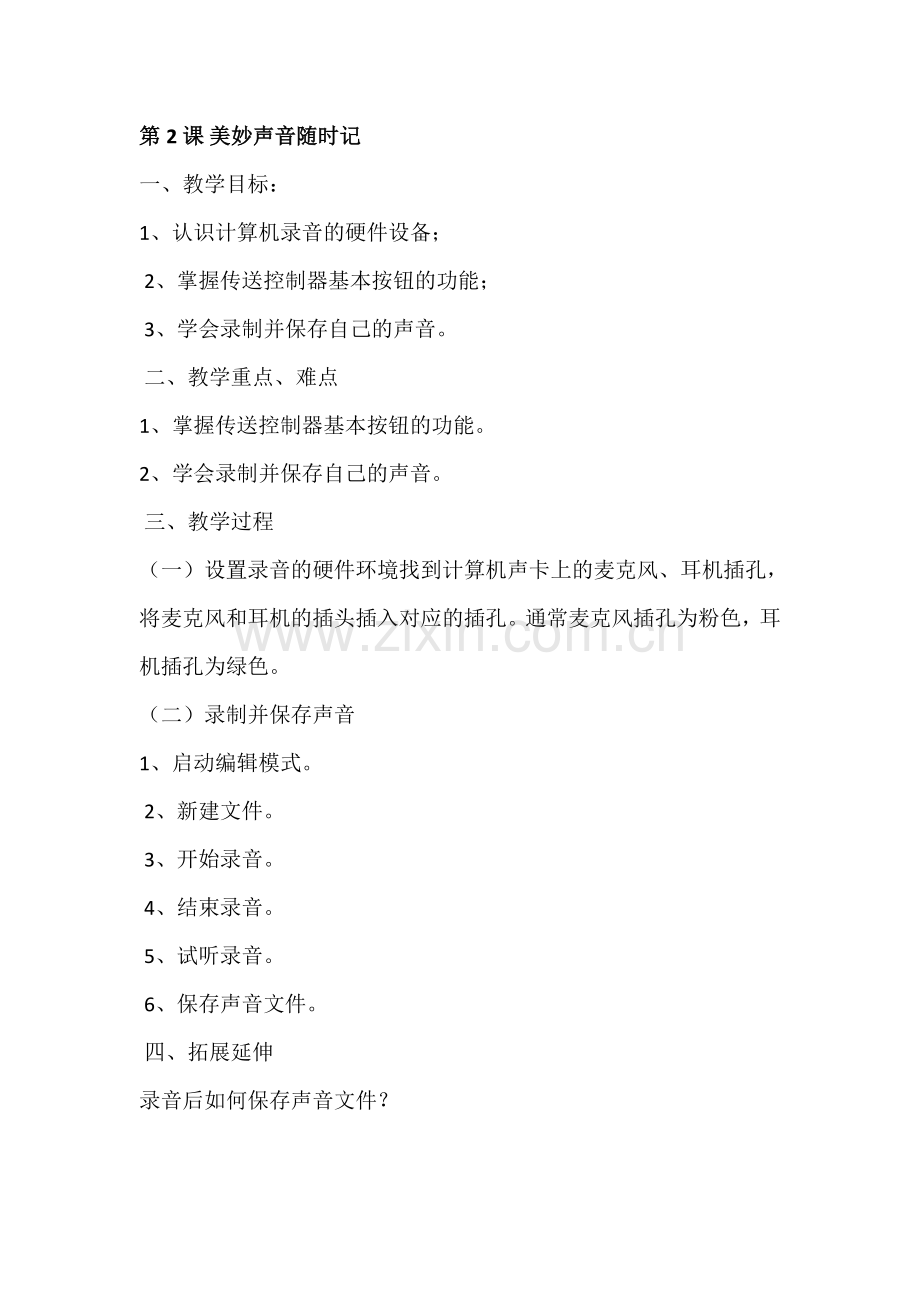 第2课 美妙声音随时记

一、教学目标：

1、认识计算机录音的硬件设备；

2、掌握传送控制器基本按钮的功能；

3、学会录制并保存自己的声音。

二、教学重点、难点

1、掌握传送控制器基本按钮的功能。

2、学会录制并保存自己的声音。

三、教学过程

（一）设置录音的硬件环境找到计算机声卡上的麦克风、耳机插孔，将麦克风和耳机的插头插入对应的插孔。通常麦克风插孔为粉色，耳机插孔为绿色。

（二）录制并保存声音

1、启动编辑模式。

2、新建文件。

3、开始录音。

4、结束录音。

5、试听录音。

6、保存声音文件。

四、拓展延伸

录音后如何保存声音文件？

www.zixin.com.cn